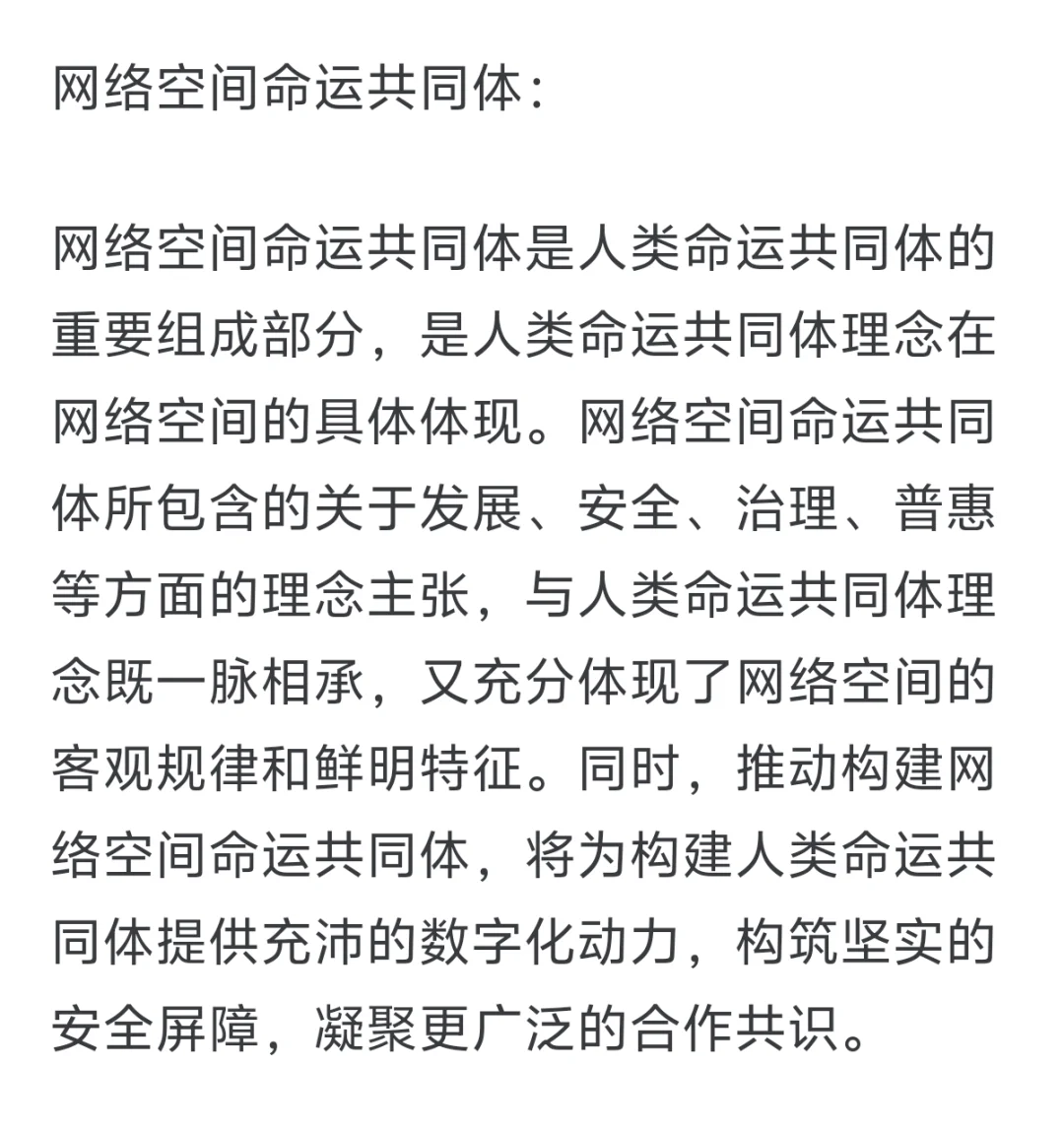 网络空间命运共同体：

网络空间命运共同体是人类命运共同体的重要组成部分，是人类命运共同体理念在网络空间的具体体现。网络空间命运共同体所包含的关于发展、安全、治理、普惠等方面的理念主张，与人类命运共同体理念既一脉相承，又充分体现了网络空间的客观规律和鲜明特征。同时，推动构建网络空间命运共同体，将为构建人类命运共同体提供充沛的数字化动力，构筑坚实的安全屏障，凝聚更广泛的合作共识。